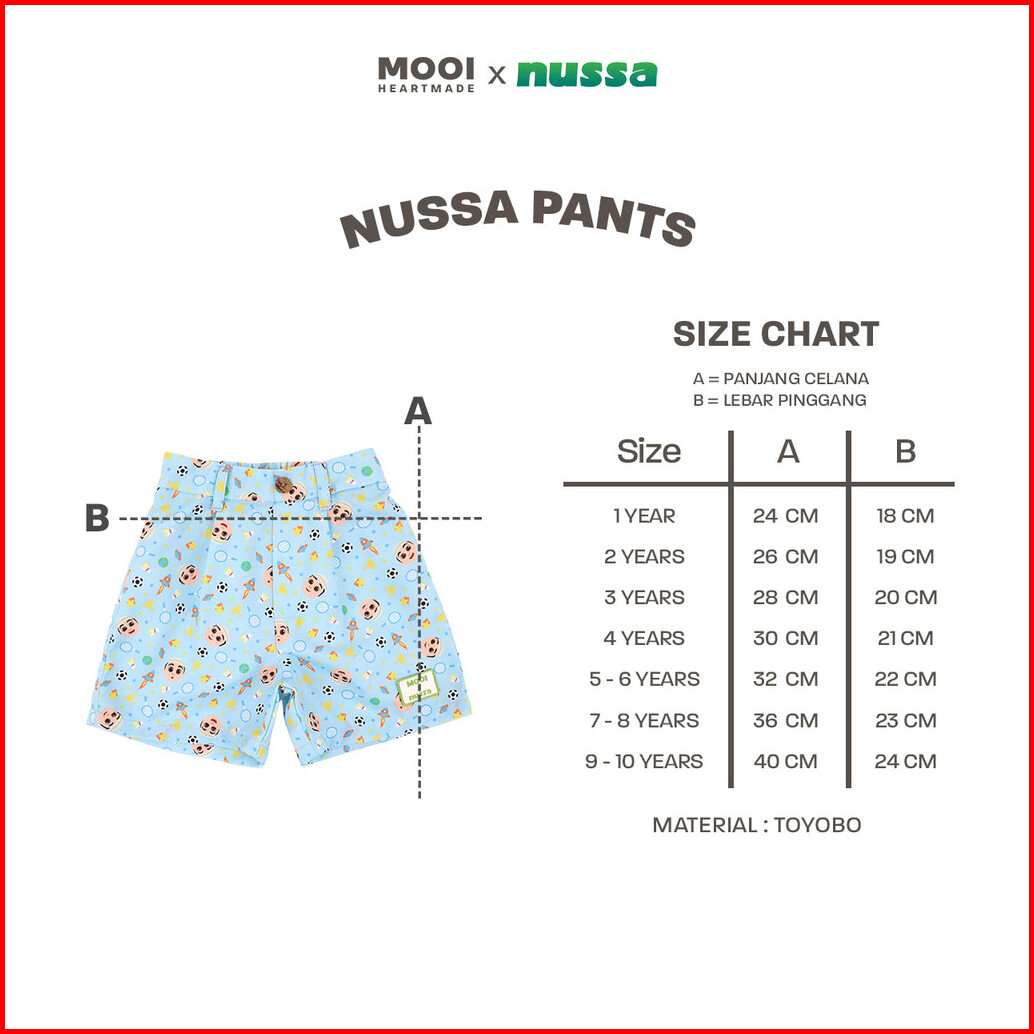 MOOI HEARTMADE x nussa

NUSSA PANTS

A

B

MOOI nussa

SIZE CHART

A = PANJANG CELANA
B = LEBAR PINGGANG

| Size | A | B |
|---|---|---|
| 1 YEAR | 24 CM | 18 CM |
| 2 YEARS | 26 CM | 19 CM |
| 3 YEARS | 28 CM | 20 CM |
| 4 YEARS | 30 CM | 21 CM |
| 5 - 6 YEARS | 32 CM | 22 CM |
| 7 - 8 YEARS | 36 CM | 23 CM |
| 9 - 10 YEARS | 40 CM | 24 CM |

MATERIAL : TOYOBO